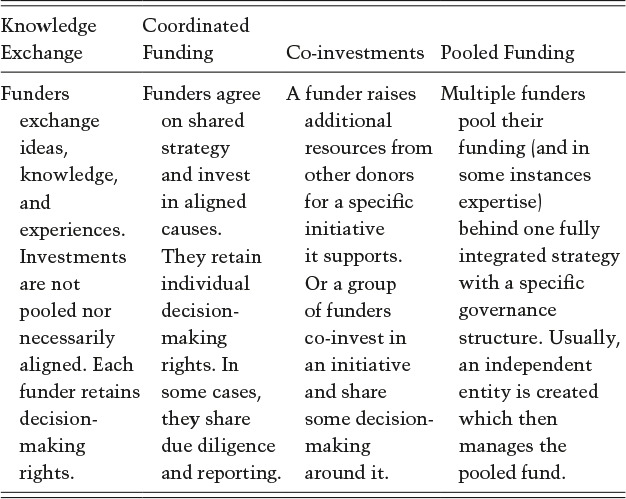 | Knowledge Exchange | Coordinated Funding | Co-investments | Pooled Funding |
|---|---|---|---|
| Funders exchange ideas, knowledge, and experiences. Investments are not pooled nor necessarily aligned. Each funder retains decision-making rights. | Funders agree on shared strategy and invest in aligned causes. They retain individual decision-making rights. In some cases, they share due diligence and reporting. | A funder raises additional resources from other donors for a specific initiative it supports. Or a group of funders co-invest in an initiative and share some decision-making around it. | Multiple funders pool their funding (and in some instances expertise) behind one fully integrated strategy with a specific governance structure. Usually, an independent entity is created which then manages the pooled fund. |